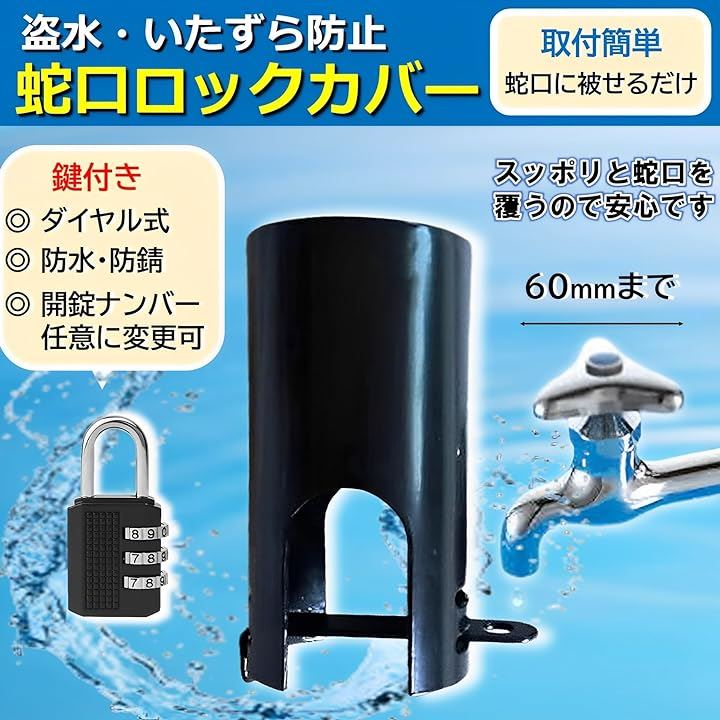 盗水・いたずら防止
蛇口ロックカバー

取付簡単
蛇口に被せるだけ

鍵付き
◎ ダイヤル式
◎ 防水・防錆
◎ 開錠ナンバー任意に変更可

スッポリと蛇口を覆うので安心です

60mmまで

8 9
7 8
7 8